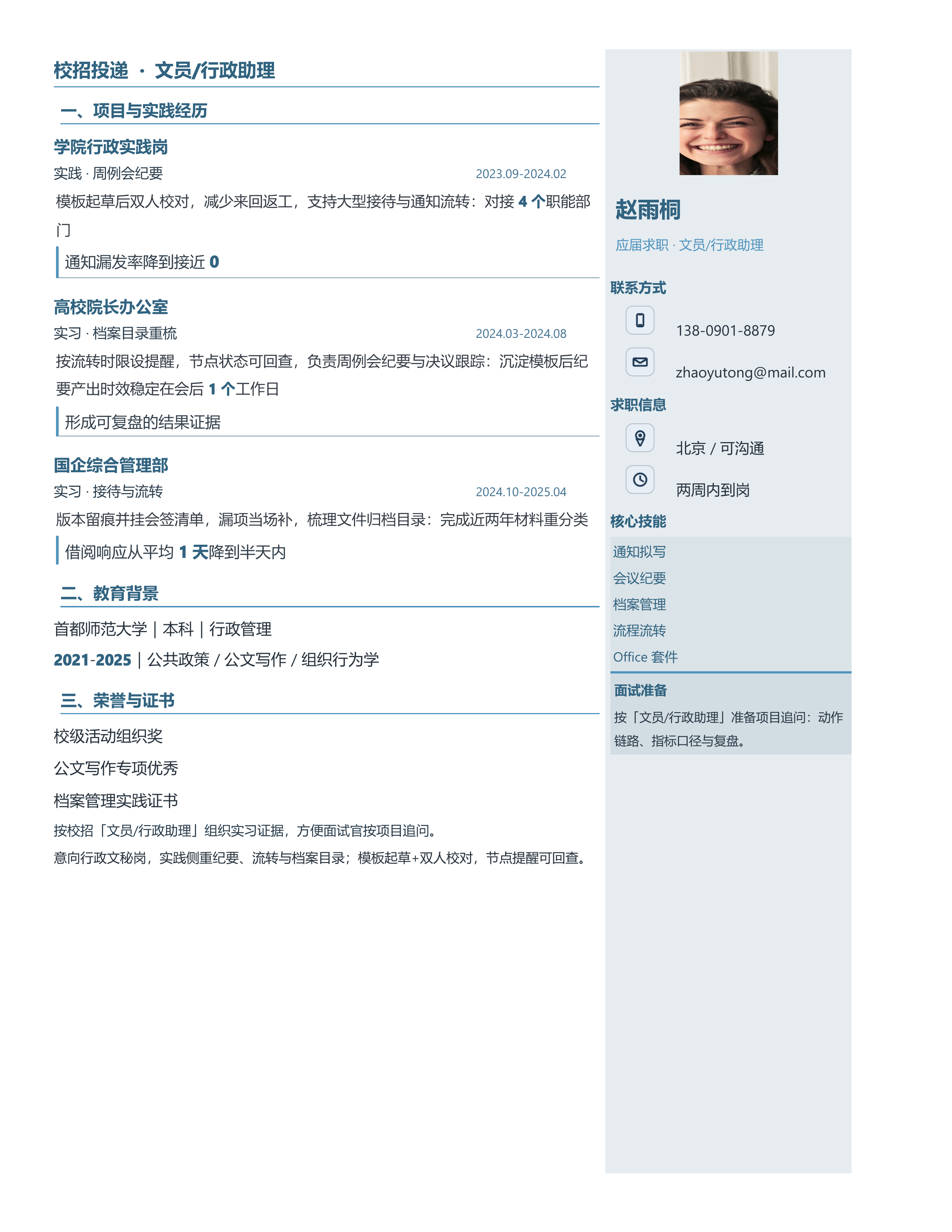 校招投递 · 文员/行政助理

一、项目与实践经历

学院行政实践岗

实践 · 周例会纪要 2023.09-2024.02

模板起草后双人校对，减少来回返工，支持大型接待与通知流转：对接4个职能部门

通知漏发率降到接近0

高校院长办公室

实习 · 档案目录重梳 2024.03-2024.08

按流转时限设提醒，节点状态可回查，负责周例会纪要与决议跟踪：沉淀模板后纪要产出时效稳定在会后1个工作日

形成可复盘的结果证据

国企综合管理部

实习 · 接待与流转 2024.10-2025.04

版本留痕并挂会签清单，漏项当场补，梳理文件归档目录：完成近两年材料重分类

借阅响应从平均1天降到半天内

二、教育背景

首都师范大学 | 本科 | 行政管理

2021-2025 | 公共政策 / 公文写作 / 组织行为学

三、荣誉与证书

校级活动组织奖

公文写作专项优秀

档案管理实践证书

按校招「文员/行政助理」组织实习证据，方便面试官按项目追问。

意向行政文秘岗，实践侧重纪要、流转与档案目录；模板起草+双人校对，节点提醒可回查。

赵雨桐

应届求职 · 文员/行政助理

联系方式

138-0901-8879

zhaoyutong@mail.com

求职信息

北京 / 可沟通

两周内到岗

核心技能

通知拟写

会议纪要

档案管理

流程流转

Office 套件

面试准备

按「文员/行政助理」准备项目追问：动作链路、指标口径与复盘。